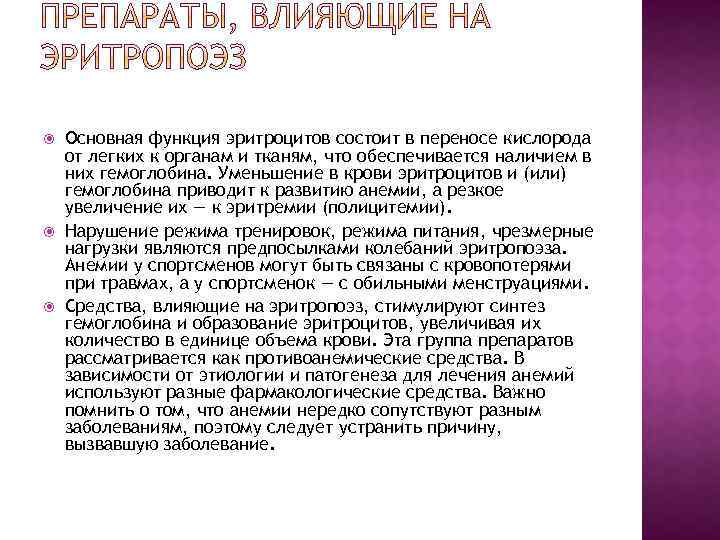 ПРЕПАРАТЫ, ВЛИЯЮЩИЕ НА ЭРИТРОПОЭЗ

Основная функция эритроцитов состоит в переносе кислорода от легких к органам и тканям, что обеспечивается наличием в них гемоглобина. Уменьшение в крови эритроцитов и (или) гемоглобина приводит к развитию анемии, а резкое увеличение их — к эритремии (полицитемии).

Нарушение режима тренировок, режима питания, чрезмерные нагрузки являются предпосылками колебаний эритропоэза. Анемии у спортсменов могут быть связаны с кровопотерями при травмах, а у спортсменок — с обильными менструациями.

Средства, влияющие на эритропоэз, стимулируют синтез гемоглобина и образование эритроцитов, увеличивая их количество в единице объема крови. Эта группа препаратов рассматривается как противоанемические средства. В зависимости от этиологии и патогенеза для лечения анемий используют разные фармакологические средства. Важно помнить о том, что анемии нередко сопутствуют разным заболеваниям, поэтому следует устранить причину, вызвавшую заболевание.